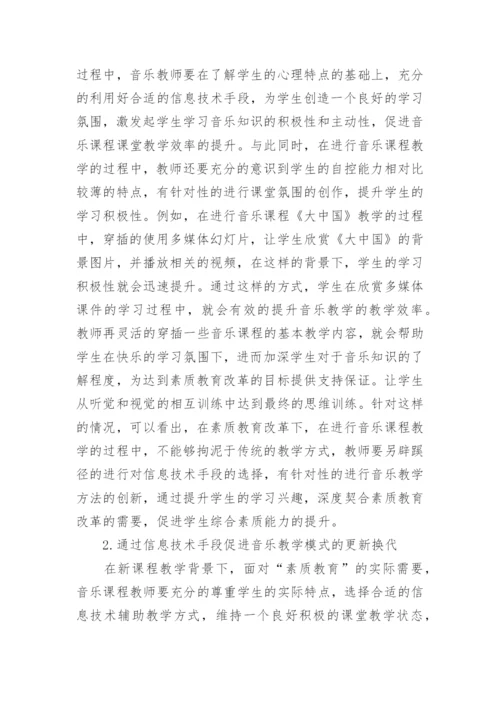 过程中，音乐教师要在了解学生的心理特点的基础上，充分的利用好合适的信息技术手段，为学生创造一个良好的学习氛围，激发起学生学习音乐知识的积极性和主动性，促进音乐课程课堂教学效率的提升。与此同时，在进行音乐课程教学的过程中，教师还要充分的意识到学生的自控能力相对比较薄的特点，有针对性的进行课堂氛围的创作，提升学生的学习积极性。例如，在进行音乐课程《大中国》教学的过程中，穿插的使用多媒体幻灯片，让学生欣赏《大中国》的背景图片，并播放相关的视频，在这样的背景下，学生的学习积极性就会迅速提升。通过这样的方式，学生在欣赏多媒体课件的学习过程中，就会有效的提升音乐教学的教学效率。教师再灵活的穿插一些音乐课程的基本教学内容，就会帮助学生在快乐的学习氛围下，进而加深学生对于音乐知识的了解程度，为达到素质教育改革的目标提供支持保证。让学生从听觉和视觉的相互训练中达到最终的思维训练。针对这样的情况，可以看出，在素质教育改革下，在进行音乐课程教学的过程中，不能够拘泥于传统的教学方式，教师要另辟蹊径的进行对信息技术手段的选择，有针对性的进行音乐教学方法的创新，通过提升学生的学习兴趣，深度契合素质教育改革的需要，促进学生综合素质能力的提升。

2.通过信息技术手段促进音乐教学模式的更新换代

在新课程教学背景下，面对“素质教育”的实际需要，音乐课程教师要充分的尊重学生的实际特点，选择合适的信息技术辅助教学方式，维持一个良好积极的课堂教学状态，